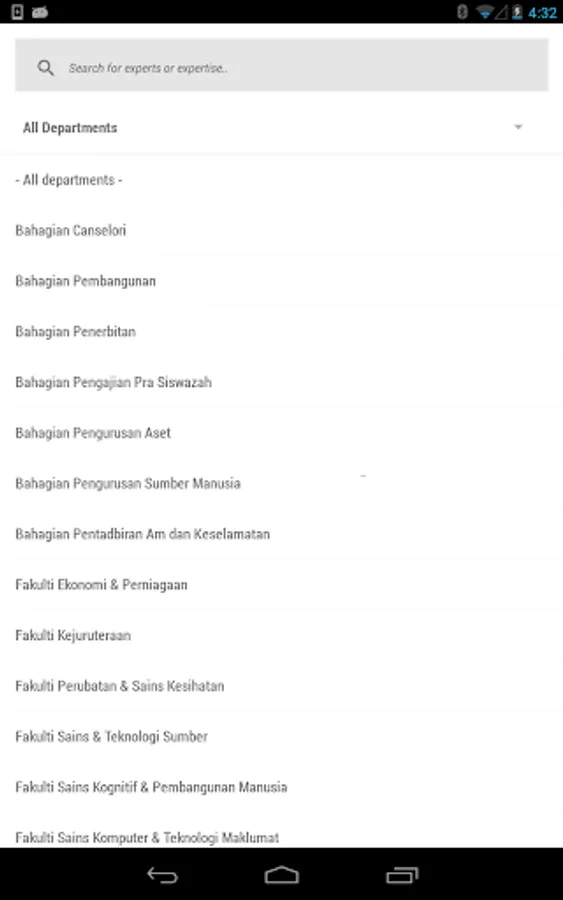 4:32

Search for experts or expertise..

All Departments

- All departments -

Bahagian Canselori

Bahagian Pembangunan

Bahagian Penerbitan

Bahagian Pengajian Pra Siswazah

Bahagian Pengurusan Aset

Bahagian Pengurusan Sumber Manusia

Bahagian Pentadbiran Am dan Keselamatan

Fakulti Ekonomi & Perniagaan

Fakulti Kejuruteraan

Fakulti Perubatan & Sains Kesihatan

Fakulti Sains & Teknologi Sumber

Fakulti Sains Kognitif & Pembangunan Manusia

Fakulti Sains Komputer & Teknologi Maklumat